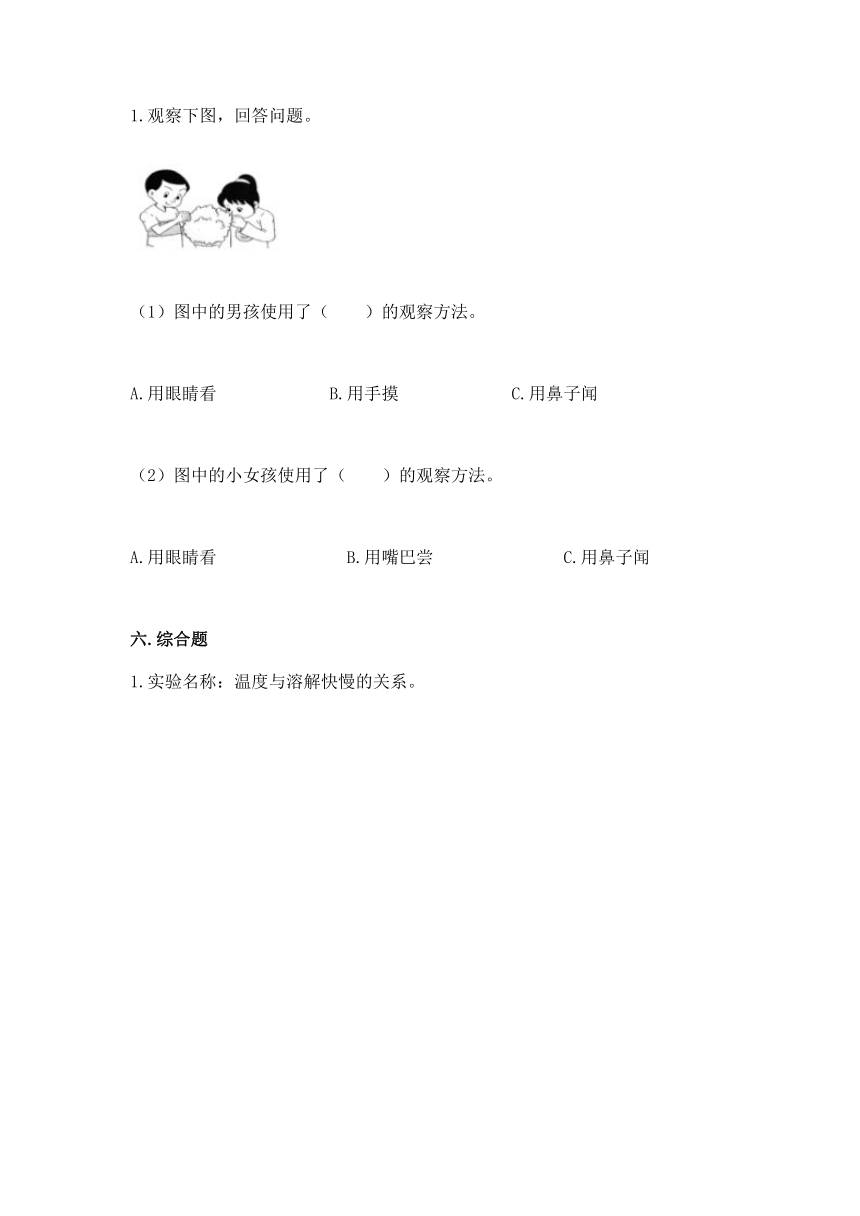 1.观察下图，回答问题。

（1）图中的男孩使用了（　　）的观察方法。

A.用眼睛看　　B.用手摸　　C.用鼻子闻

（2）图中的小女孩使用了（　　）的观察方法。

A.用眼睛看　　B.用嘴巴尝　　C.用鼻子闻

六.综合题

1.实验名称：温度与溶解快慢的关系。